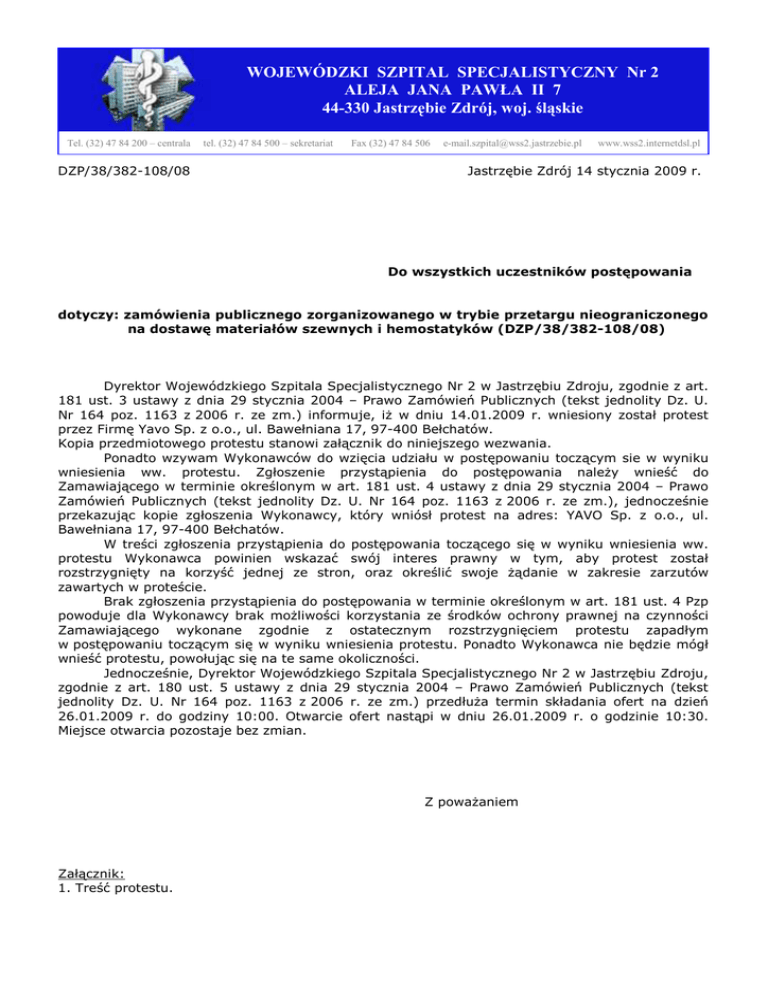 WOJEWÓDZKI SZPITAL SPECJALISTYCZNY Nr 2
ALEJA JANA PAWŁA II 7
44-330 Jastrzębie Zdrój, woj. śląskie

Tel. (32) 47 84 200 – centrala tel. (32) 47 84 500 – sekretariat Fax (32) 47 84 506 e-mail.szpital@wss2.jastrzebie.pl www.wss2.internetdsl.pl

DZP/38/382-108/08

Jastrzębie Zdrój 14 stycznia 2009 r.

Do wszystkich uczestników postępowania

dotyczy: zamówienia publicznego zorganizowanego w trybie przetargu nieograniczonego na dostawę materiałów szewnych i hemostatyków (DZP/38/382-108/08)

Dyrektor Wojewódzkiego Szpitala Specjalistycznego Nr 2 w Jastrzębiu Zdroju, zgodnie z art. 181 ust. 3 ustawy z dnia 29 stycznia 2004 – Prawo Zamówień Publicznych (tekst jednolity Dz. U. Nr 164 poz. 1163 z 2006 r. ze zm.) informuje, iż w dniu 14.01.2009 r. wniesiony został protest przez Firmę Yavo Sp. z o.o., ul. Bawełniana 17, 97-400 Bełchatów.
Kopia przedmiotowego protestu stanowi załącznik do niniejszego wezwania.
Ponadto wzywam Wykonawców do wzięcia udziału w postępowaniu toczącym sie w wyniku wniesienia ww. protestu. Zgłoszenie przystąpienia do postępowania należy wnieść do Zamawiającego w terminie określonym w art. 181 ust. 4 ustawy z dnia 29 stycznia 2004 – Prawo Zamówień Publicznych (tekst jednolity Dz. U. Nr 164 poz. 1163 z 2006 r. ze zm.), jednocześnie przekazując kopie zgłoszenia Wykonawcy, który wniósł protest na adres: YAVO Sp. z o.o., ul. Bawełniana 17, 97-400 Bełchatów.
W treści zgłoszenia przystąpienia do postępowania toczącego się w wyniku wniesienia ww. protestu Wykonawca powinien wskazać swój interes prawny w tym, aby protest został rozstrzygnięty na korzyść jednej ze stron, oraz określić swoje żądanie w zakresie zarzutów zawartych w proteście.
Brak zgłoszenia przystąpienia do postępowania w terminie określonym w art. 181 ust. 4 Pzp powoduje dla Wykonawcy brak możliwości korzystania ze środków ochrony prawnej na czynności Zamawiającego wykonane zgodnie z ostatecznym rozstrzygnięciem protestu zapadłym w postępowaniu toczącym się w wyniku wniesienia protestu. Ponadto Wykonawca nie będzie mógł wnieść protestu, powołując się na te same okoliczności.
Jednocześnie, Dyrektor Wojewódzkiego Szpitala Specjalistycznego Nr 2 w Jastrzębiu Zdroju, zgodnie z art. 180 ust. 5 ustawy z dnia 29 stycznia 2004 – Prawo Zamówień Publicznych (tekst jednolity Dz. U. Nr 164 poz. 1163 z 2006 r. ze zm.) przedłuża termin składania ofert na dzień 26.01.2009 r. do godziny 10:00. Otwarcie ofert nastąpi w dniu 26.01.2009 r. o godzinie 10:30. Miejsce otwarcia pozostaje bez zmian.

Z poważaniem

Załącznik:
1. Treść protestu.